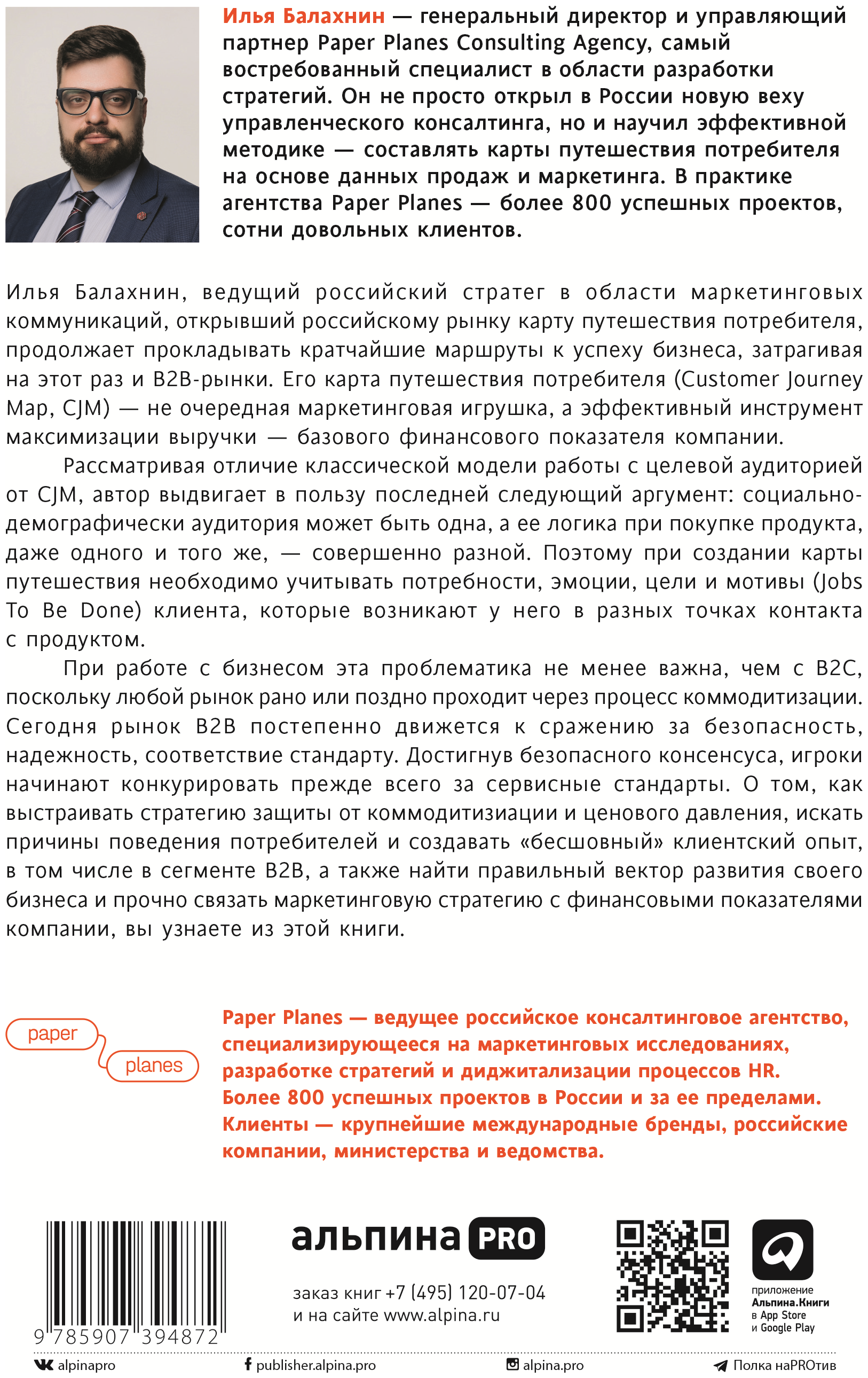 Илья Балахнин — генеральный директор и управляющий партнер Paper Planes Consulting Agency, самый востребованный специалист в области разработки стратегий. Он не просто открыл в России новую веху управленческого консалтинга, но и научил эффективной методике — составлять карты путешествия потребителя на основе данных продаж и маркетинга. В практике агентства Paper Planes — более 800 успешных проектов, сотни довольных клиентов.

Илья Балахнин, ведущий российский стратег в области маркетинговых коммуникаций, открывший российскому рынку карту путешествия потребителя, продолжает прокладывать кратчайшие маршруты к успеху бизнеса, затрагивая на этот раз и B2B-рынки. Его карта путешествия потребителя (Customer Journey Map, CJM) — не очередная маркетинговая игрушка, а эффективный инструмент максимизации выручки — базового финансового показателя компании.

Рассматривая отличие классической модели работы с целевой аудиторией от CJM, автор выдвигает в пользу последней следующий аргумент: социально-демографически аудитория может быть одна, а ее логика при покупке продукта, даже одного и того же, — совершенно разной. Поэтому при создании карты путешествия необходимо учитывать потребности, эмоции, цели и мотивы (Jobs To Be Done) клиента, которые возникают у него в разных точках контакта с продуктом.

При работе с бизнесом эта проблематика не менее важна, чем с B2C, поскольку любой рынок рано или поздно проходит через процесс коммодитизации. Сегодня рынок B2B постепенно движется к сражению за безопасность, надежность, соответствие стандарту. Достигнув безопасного консенсуса, игроки начинают конкурировать прежде всего за сервисные стандарты. О том, как выстраивать стратегию защиты от коммодитизиации и ценового давления, искать причины поведения потребителей и создавать «бесшовный» клиентский опыт, в том числе в сегменте B2B, а также найти правильный вектор развития своего бизнеса и прочно связать маркетинговую стратегию с финансовыми показателями компании, вы узнаете из этой книги.

paper planes

Paper Planes — ведущее российское консалтинговое агентство, специализирующееся на маркетинговых исследованиях, разработке стратегий и диджитализации процессов HR. Более 800 успешных проектов в России и за ее пределами. Клиенты — крупнейшие международные бренды, российские компании, министерства и ведомства.

9 785907 394872

альпина PRO

заказ книг +7 (495) 120-07-04
и на сайте www.alpina.ru

приложение
Альпина.Книги
в App Store
и Google Play

alpinapro    publisher.alpina.pro    alpina.pro    Полка наPROтив